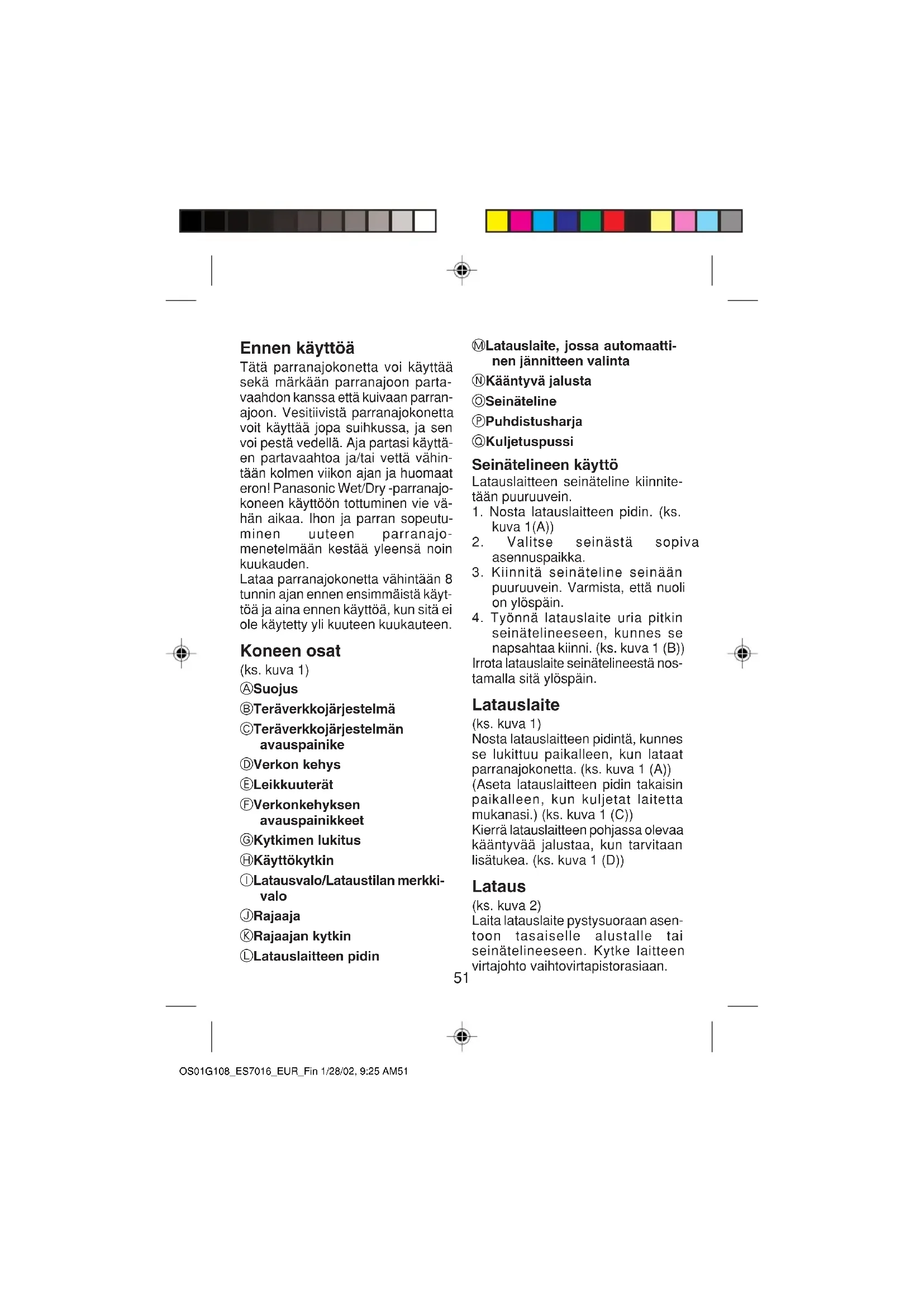 Ennen käyttöä

Tätä parranajokonetta voi käyttää sekä märkään parranajoon partavaahdon kanssa että kuivaan parranajoon. Vesitiivistä parranajokonetta voit käyttää jopa suihkussa, ja sen voi pestä vedellä. Aja partasi käyttäen partavaahtoa ja/tai vettä vähintään kolmen viikon ajan ja huomaat eron! Panasonic Wet/Dry -parranajokoneen käyttöön tottuminen vie vähän aikaa. Ihon ja parran sopeutuminen uuteen parranajomenetelmään kestää yleensä noin kuukauden.
Lataa parranajokonetta vähintään 8 tunnin ajan ennen ensimmäistä käyttöä ja aina ennen käyttöä, kun sitä ei ole käytetty yli kuuteen kuukauteen.

Koneen osat

(ks. kuva 1)
Ⓐ Suojus
Ⓑ Teräverkkojärjestelmä
Ⓒ Teräverkkojärjestelmän avauspainike
Ⓓ Verkon kehys
Ⓔ Leikkuuterät
Ⓕ Verkonkehyksen avauspainikkeet
Ⓖ Kytkimen lukitus
Ⓗ Käyttökytkin
Ⓘ Latausvalo/Lataustilan merkkivalo
Ⓙ Rajaaja
Ⓚ Rajaajan kytkin
Ⓛ Latauslaitteen pidin
Ⓜ Latauslaite, jossa automaattinen jännitteen valinta
Ⓝ Kääntyvä jalusta
Ⓞ Seinäteline
Ⓟ Puhdistusharja
Ⓠ Kuljetuspussi

Seinätelineen käyttö

Latauslaitteen seinäteline kiinnitetään puuruuvein.
1. Nosta latauslaitteen pidin. (ks. kuva 1(A))
2. Valitse seinästä sopiva asennuspaikka.
3. Kiinnitä seinäteline seinään puuruuvein. Varmista, että nuoli on ylöspäin.
4. Työnnä latauslaite uria pitkin seinätelineeseen, kunnes se napsahtaa kiinni. (ks. kuva 1 (B))
Irrota latauslaite seinätelineestä nostamalla sitä ylöspäin.

Latauslaite

(ks. kuva 1)
Nosta latauslaitteen pidintä, kunnes se lukittuu paikalleen, kun lataat parranajokonetta. (ks. kuva 1 (A))
(Aseta latauslaitteen pidin takaisin paikalleen, kun kuljetat laitetta mukanasi.) (ks. kuva 1 (C))
Kierrä latauslaitteen pohjassa olevaa kääntyvää jalustaa, kun tarvitaan lisätukea. (ks. kuva 1 (D))

Lataus

(ks. kuva 2)
Laita latauslaite pystysuoraan asentoon tasaiselle alustalle tai seinätelineeseen. Kytke laitteen virtajohto vaihtovirtapistorasiaan.

51

OS01G108_ES7016_EUR_Fin 1/28/02, 9:25 AM51